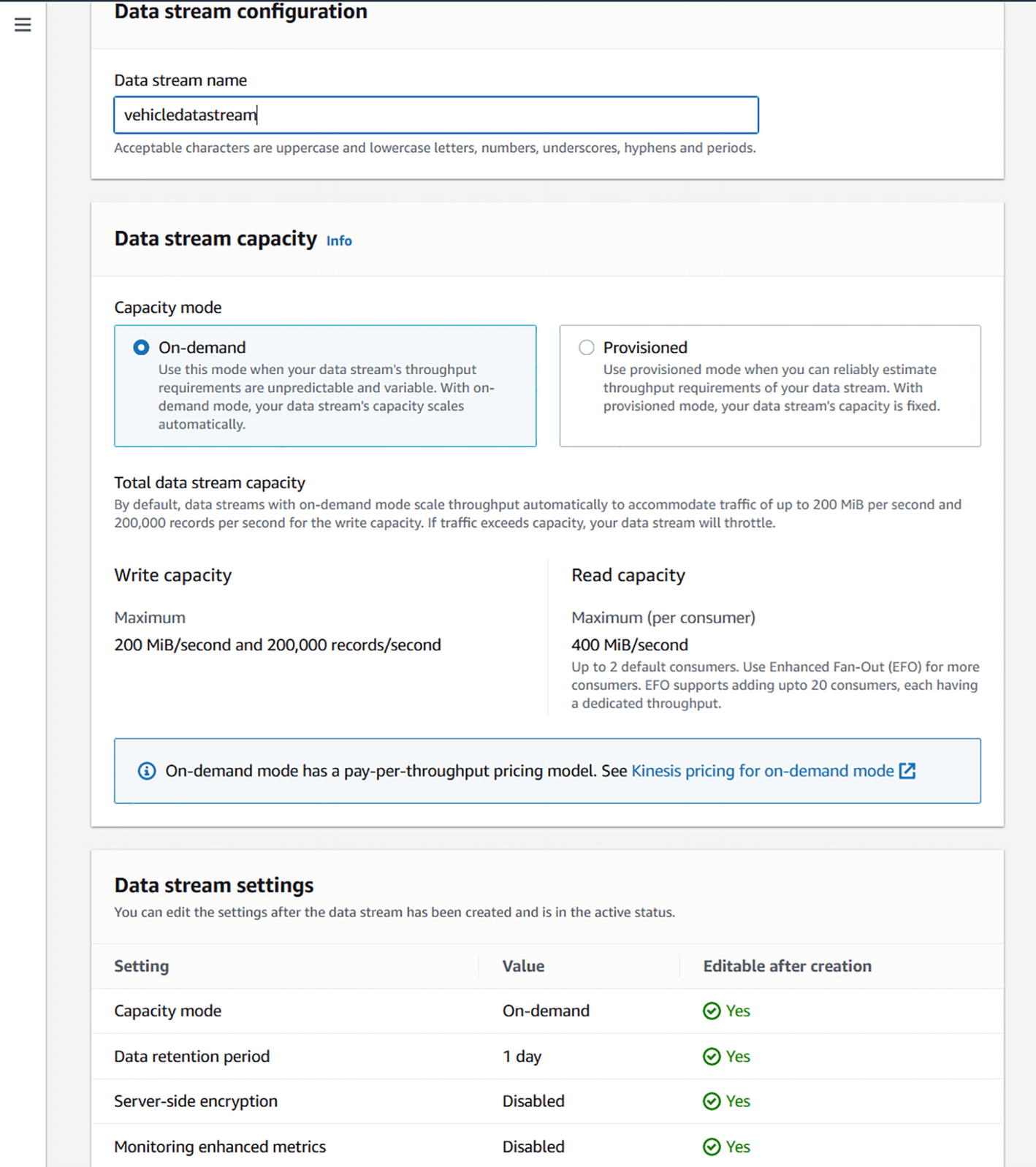 Data stream configuration

Data stream name

vehicledatastream

Acceptable characters are uppercase and lowercase letters, numbers, underscores, hyphens and periods.

Data stream capacity Info

Capacity mode

On-demand
Use this mode when your data stream's throughput requirements are unpredictable and variable. With on-demand mode, your data stream's capacity scales automatically.

Provisioned
Use provisioned mode when you can reliably estimate throughput requirements of your data stream. With provisioned mode, your data stream's capacity is fixed.

Total data stream capacity
By default, data streams with on-demand mode scale throughput automatically to accommodate traffic of up to 200 MiB per second and 200,000 records per second for the write capacity. If traffic exceeds capacity, your data stream will throttle.

Write capacity

Maximum
200 MiB/second and 200,000 records/second

Read capacity

Maximum (per consumer)
400 MiB/second
Up to 2 default consumers. Use Enhanced Fan-Out (EFO) for more consumers. EFO supports adding upto 20 consumers, each having a dedicated throughput.

On-demand mode has a pay-per-throughput pricing model. See Kinesis pricing for on-demand mode

Data stream settings
You can edit the settings after the data stream has been created and is in the active status.

| Setting | Value | Editable after creation |
|---|---|---|
| Capacity mode | On-demand | Yes |
| Data retention period | 1 day | Yes |
| Server-side encryption | Disabled | Yes |
| Monitoring enhanced metrics | Disabled | Yes |